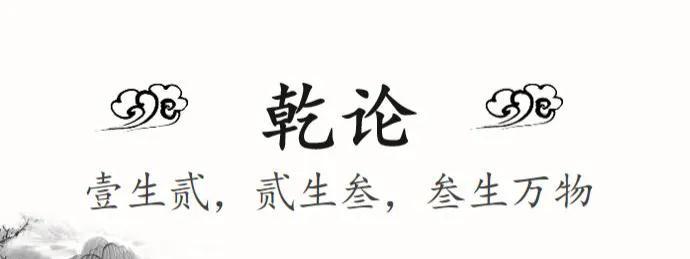 乾论

壹生贰，贰生叁，叁生万物